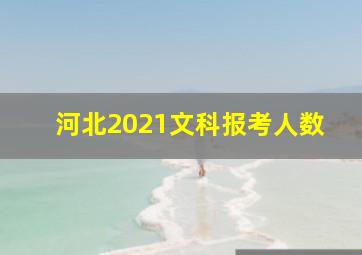 河北2021文科报考人数